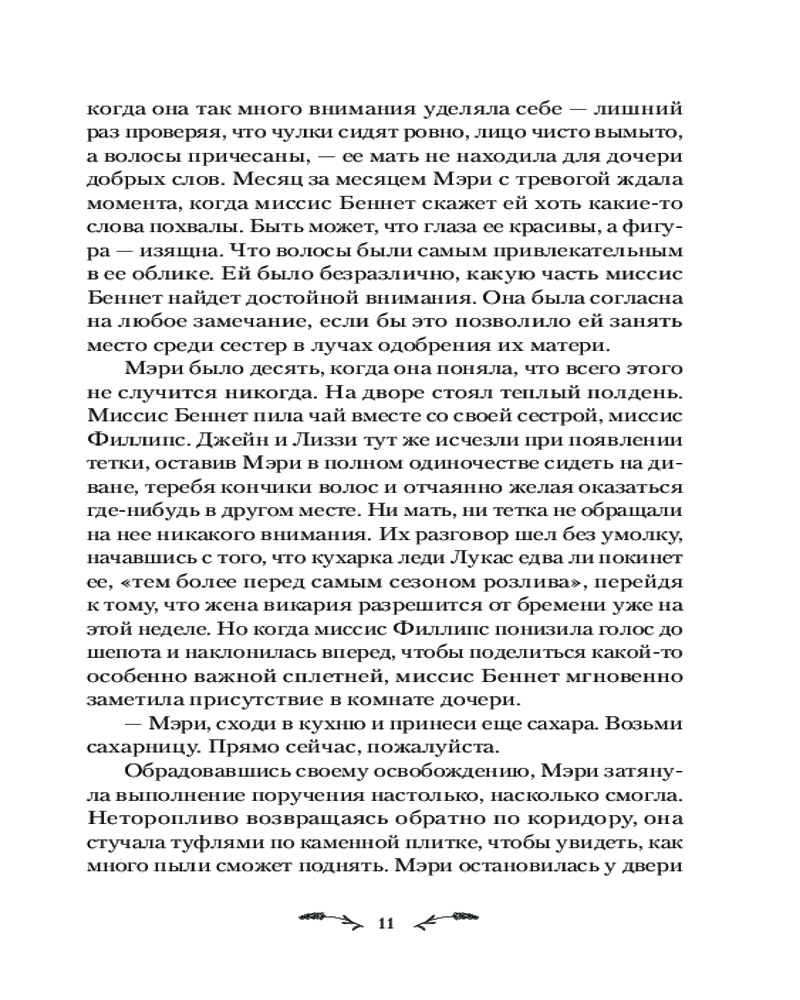 когда она так много внимания уделяла себе — лишний раз проверяя, что чулки сидят ровно, лицо чисто вымыто, а волосы причесаны, — ее мать не находила для дочери добрых слов. Месяц за месяцем Мэри с тревогой ждала момента, когда миссис Беннет скажет ей хоть какие-то слова похвалы. Быть может, что глаза ее красивы, а фигура — изящна. Что волосы были самым привлекательным в ее облике. Ей было безразлично, какую часть миссис Беннет найдет достойной внимания. Она была согласна на любое замечание, если бы это позволило ей занять место среди сестер в лучах одобрения их матери.

Мэри было десять, когда она поняла, что всего этого не случится никогда. На дворе стоял теплый полдень. Миссис Беннет пила чай вместе со своей сестрой, миссис Филлипс. Джейн и Лиззи тут же исчезли при появлении тетки, оставив Мэри в полном одиночестве сидеть на диване, теребя кончики волос и отчаянно желая оказаться где-нибудь в другом месте. Ни мать, ни тетка не обращали на нее никакого внимания. Их разговор шел без умолку, начавшись с того, что кухарка леди Лукас едва ли покинет ее, «тем более перед самым сезоном розлива», перейдя к тому, что жена викария разрешится от бремени уже на этой неделе. Но когда миссис Филлипс понизила голос до шепота и наклонилась вперед, чтобы поделиться какой-то особенно важной сплетней, миссис Беннет мгновенно заметила присутствие в комнате дочери.

— Мэри, сходи в кухню и принеси еще сахара. Возьми сахарницу. Прямо сейчас, пожалуйста.

Обрадовавшись своему освобождению, Мэри затянула выполнение поручения настолько, насколько смогла. Неторопливо возвращаясь обратно по коридору, она стучала туфлями по каменной плитке, чтобы увидеть, как много пыли сможет поднять. Мэри остановилась у двери

11